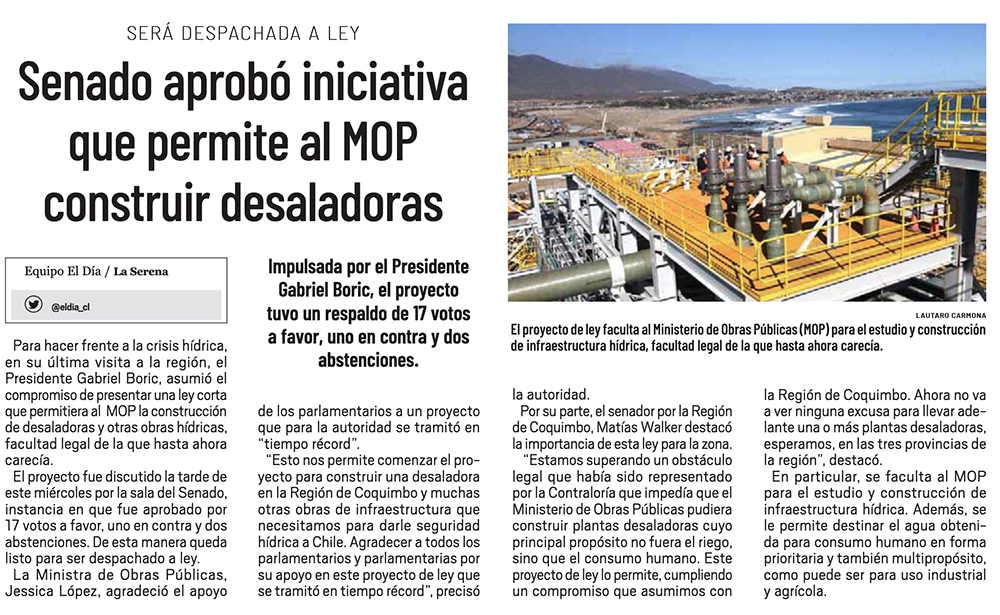 SERÁ DESPACHADA A LEY

Senado aprobó iniciativa que permite al MOP construir desaladoras

Equipo El Día / La Serena

@eldia_cl

Impulsada por el Presidente Gabriel Boric, el proyecto tuvo un respaldo de 17 votos a favor, uno en contra y dos abstenciones.

LAUTARO CARMONA

El proyecto de ley faculta al Ministerio de Obras Públicas (MOP) para el estudio y construcción de infraestructura hídrica, facultad legal de la que hasta ahora carecía.

Para hacer frente a la crisis hídrica, en su última visita a la región, el Presidente Gabriel Boric, asumió el compromiso de presentar una ley corta que permitiera al MOP la construcción de desaladoras y otras obras hídricas, facultad legal de la que hasta ahora carecía.

El proyecto fue discutido la tarde de este miércoles por la sala del Senado, instancia en que fue aprobado por 17 votos a favor, uno en contra y dos abstenciones. De esta manera queda listo para ser despachado a ley.

La Ministra de Obras Públicas, Jessica López, agradeció el apoyo de los parlamentarios a un proyecto que para la autoridad se tramitó en "tiempo récord".

"Esto nos permite comenzar el proyecto para construir una desaladora en la Región de Coquimbo y muchas otras obras de infraestructura que necesitamos para darle seguridad hídrica a Chile. Agradecer a todos los parlamentarios y parlamentarias por su apoyo en este proyecto de ley que se tramitó en tiempo récord", precisó la autoridad.

Por su parte, el senador por la Región de Coquimbo, Matías Walker destacó la importancia de esta ley para la zona.

"Estamos superando un obstáculo legal que había sido representado por la Contraloría que impedía que el Ministerio de Obras Públicas pudiera construir plantas desaladoras cuyo principal propósito no fuera el riego, sino que el consumo humano. Este proyecto de ley lo permite, cumpliendo un compromiso que asumimos con la Región de Coquimbo. Ahora no va a ver ninguna excusa para llevar adelante una o más plantas desaladoras, esperamos, en las tres provincias de la región", destacó.

En particular, se faculta al MOP para el estudio y construcción de infraestructura hídrica. Además, se le permite destinar el agua obtenida para consumo humano en forma prioritaria y también multipropósito, como puede ser para uso industrial y agrícola.